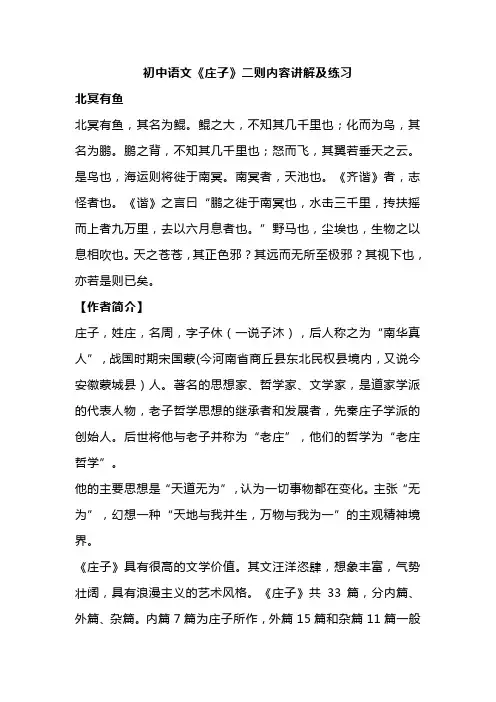 初中语文《庄子》二则内容讲解及练习

北冥有鱼

北冥有鱼，其名为鲲。鲲之大，不知其几千里也；化而为鸟，其名为鹏。鹏之背，不知其几千里也；怒而飞，其翼若垂天之云。是鸟也，海运则将徙于南冥。南冥者，天池也。《齐谐》者，志怪者也。《谐》之言曰“鹏之徙于南冥也，水击三千里，抟扶摇而上者九万里，去以六月息者也。”野马也，尘埃也，生物之以息相吹也。天之苍苍，其正色邪？其远而无所至极邪？其视下也，亦若是则已矣。

【作者简介】

庄子，姓庄，名周，字子休（一说子沐），后人称之为“南华真人”，战国时期宋国蒙(今河南省商丘县东北民权县境内，又说今安徽蒙城县）人。著名的思想家、哲学家、文学家，是道家学派的代表人物，老子哲学思想的继承者和发展者，先秦庄子学派的创始人。后世将他与老子并称为“老庄”，他们的哲学为“老庄哲学”。

他的主要思想是“天道无为”，认为一切事物都在变化。主张“无为”，幻想一种“天地与我并生，万物与我为一”的主观精神境界。

《庄子》具有很高的文学价值。其文汪洋恣肆，想象丰富，气势壮阔，具有浪漫主义的艺术风格。《庄子》共 33 篇，分内篇、外篇、杂篇。内篇 7 篇为庄子所作，外篇 15 篇和杂篇 11 篇一般